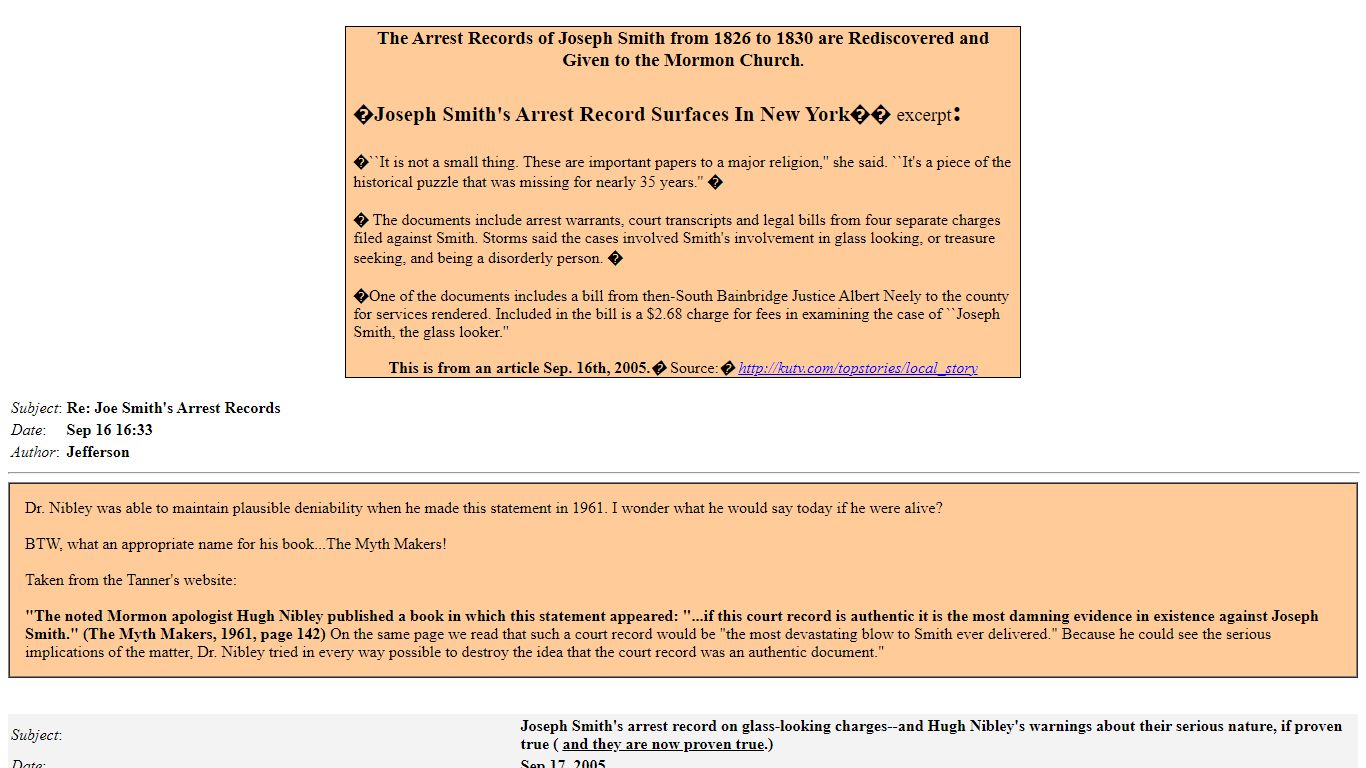 The Arrest Records of Joseph Smith from 1826 to 1830 are Rediscovered and Given to the Mormon Church.

�Joseph Smith's Arrest Record Surfaces In New York�� excerpt:

�``It is not a small thing. These are important papers to a major religion,'' she said. ``It's a piece of the historical puzzle that was missing for nearly 35 years.'' �

� The documents include arrest warrants, court transcripts and legal bills from four separate charges filed against Smith. Storms said the cases involved Smith's involvement in glass looking, or treasure seeking, and being a disorderly person. �

�One of the documents includes a bill from then-South Bainbridge Justice Albert Neely to the county for services rendered. Included in the bill is a $2.68 charge for fees in examining the case of ``Joseph Smith, the glass looker.''

This is from an article Sep. 16th, 2005.� Source:� http://kutv.com/topstories/local_story

Subject: Re: Joe Smith's Arrest Records
Date: Sep 16 16:33
Author: Jefferson

Dr. Nibley was able to maintain plausible deniability when he made this statement in 1961. I wonder what he would say today if he were alive?

BTW, what an appropriate name for his book...The Myth Makers!

Taken from the Tanner's website:

"The noted Mormon apologist Hugh Nibley published a book in which this statement appeared: "...if this court record is authentic it is the most damning evidence in existence against Joseph Smith." (The Myth Makers, 1961, page 142) On the same page we read that such a court record would be "the most devastating blow to Smith ever delivered." Because he could see the serious implications of the matter, Dr. Nibley tried in every way possible to destroy the idea that the court record was an authentic document."

Subject: Joseph Smith's arrest record on glass-looking charges--and Hugh Nibley's warnings about their serious nature, if proven true ( and they are now proven true.)
Date: Sep 17, 2005